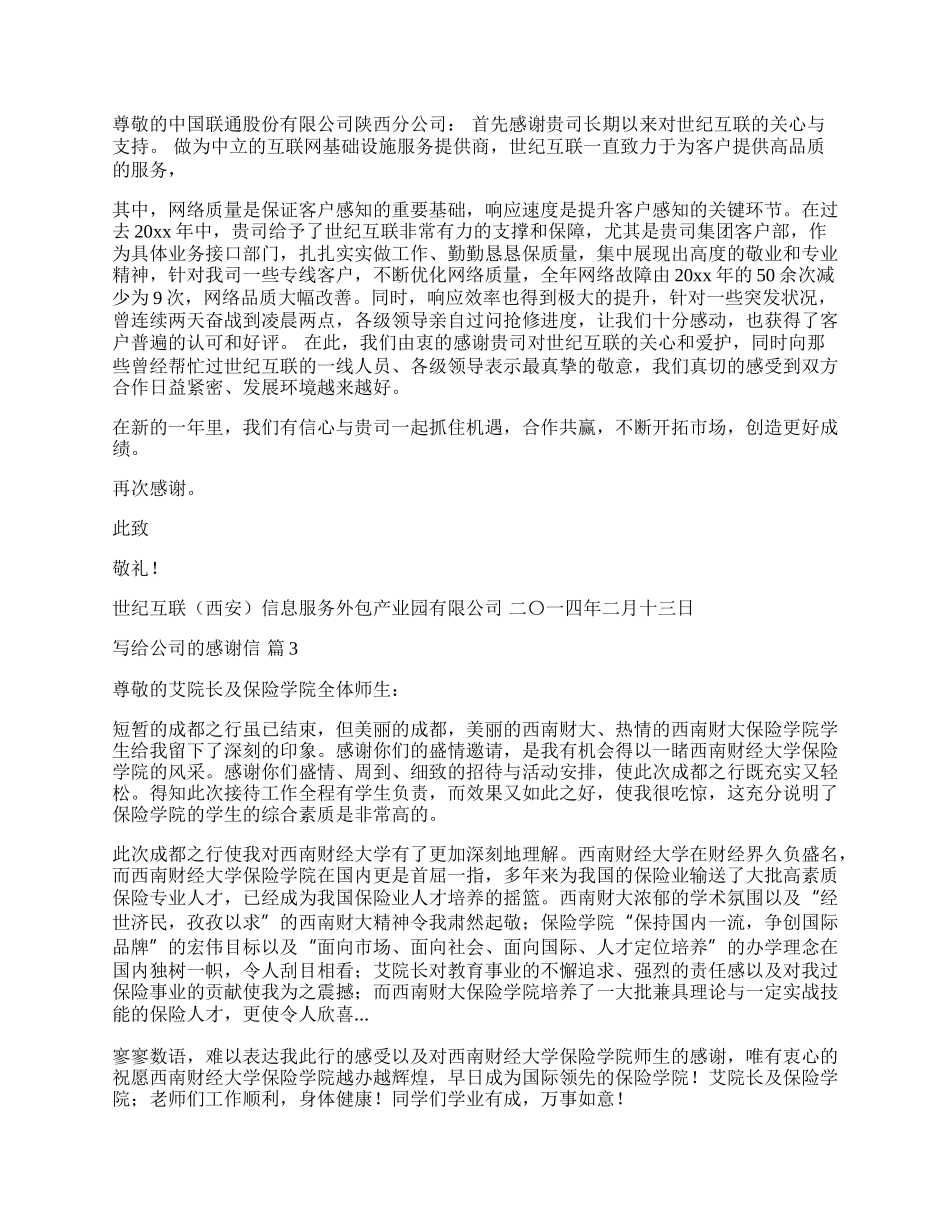 尊敬的中国联通股份有限公司陕西分公司： 首先感谢贵司长期以来对世纪互联的关心与支持。 做为中立的互联网基础设施服务提供商，世纪互联一直致力于为客户提供高品质的服务，

其中，网络质量是保证客户感知的重要基础，响应速度是提升客户感知的关键环节。在过去 20xx 年中，贵司给予了世纪互联非常有力的支撑和保障，尤其是贵司集团客户部，作为具体业务接口部门，扎扎实实做工作、勤勤恳恳保质量，集中展现出高度的敬业和专业精神，针对我司一些专线客户，不断优化网络质量，全年网络故障由 20xx 年的 50 余次减少为 9 次，网络品质大幅改善。同时，响应效率也得到极大的提升，针对一些突发状况，曾连续两天奋战到凌晨两点，各级领导亲自过问抢修进度，让我们十分感动，也获得了客户普遍的认可和好评。 在此，我们由衷的感谢贵司对世纪互联的关心和爱护，同时向那些曾经帮忙过世纪互联的一线人员、各级领导表示最真挚的敬意，我们真切的感受到双方合作日益紧密、发展环境越来越好。

在新的一年里，我们有信心与贵司一起抓住机遇，合作共赢，不断开拓市场，创造更好成绩。

再次感谢。

此致

敬礼！

世纪互联（西安）信息服务外包产业园有限公司 二〇一四年二月十三日

写给公司的感谢信 篇 3

尊敬的艾院长及保险学院全体师生：

短暂的成都之行虽已结束，但美丽的成都，美丽的西南财大、热情的西南财大保险学院学生给我留下了深刻的印象。感谢你们的盛情邀请，是我有机会得以一睹西南财经大学保险学院的风采。感谢你们盛情、周到、细致的招待与活动安排，使此次成都之行既充实又轻松。得知此次接待工作全程有学生负责，而效果又如此之好，使我很吃惊，这充分说明了保险学院的学生的综合素质是非常高的。

此次成都之行使我对西南财经大学有了更加深刻地理解。西南财经大学在财经界久负盛名，而西南财经大学保险学院在国内更是首屈一指，多年来为我国的保险业输送了大批高素质保险专业人才，已经成为我国保险业人才培养的摇篮。西南财大浓郁的学术氛围以及“经世济民，孜孜以求”的西南财大精神令我肃然起敬；保险学院“保持国内一流，争创国际品牌”的宏伟目标以及“面向市场、面向社会、面向国际、人才定位培养”的办学理念在国内独树一帜，令人刮目相看；艾院长对教育事业的不懈追求、强烈的责任感以及对我过保险事业的贡献使我为之震撼；而西南财大保险学院培养了一大批兼具理论与一定实战技能的保险人才，更使令人欣喜...

寥寥数语，难以表达我此行的感受以及对西南财经大学保险学院师生的感谢，唯有衷心的祝愿西南财经大学保险学院越办越辉煌，早日成为国际领先的保险学院！艾院长及保险学院；老师们工作顺利，身体健康！同学们学业有成，万事如意！